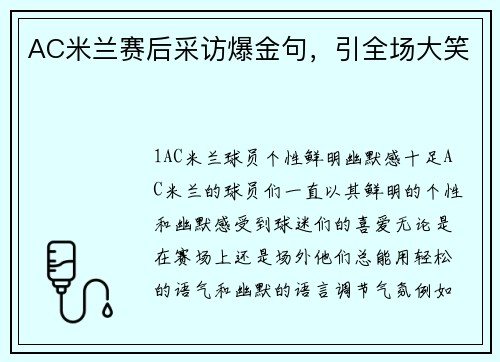 AC米兰赛后采访爆金句，引全场大笑

1AC米兰球员个性鲜明幽默感十足AC米兰的球员们一直以其鲜明的个性和幽默感受到球迷们的喜爱无论是在赛场上还是场外他们总能用轻松的语气和幽默的语言调节气氛例如